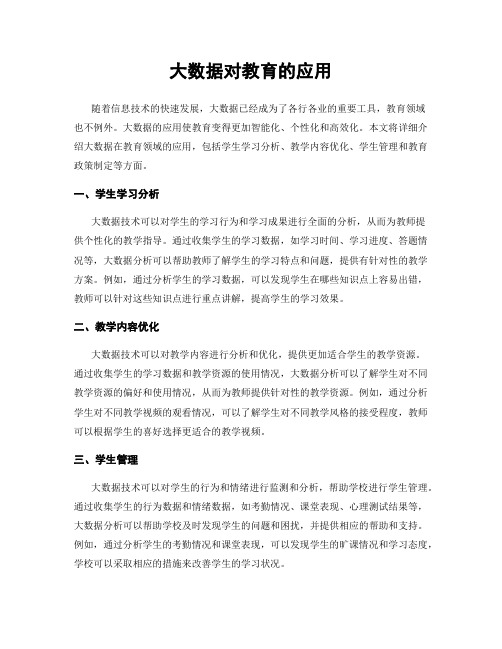 大数据对教育的应用

随着信息技术的快速发展，大数据已经成为了各行各业的重要工具，教育领域也不例外。大数据的应用使教育变得更加智能化、个性化和高效化。本文将详细介绍大数据在教育领域的应用，包括学生学习分析、教学内容优化、学生管理和教育政策制定等方面。

一、学生学习分析

大数据技术可以对学生的学习行为和学习成果进行全面的分析，从而为教师提供个性化的教学指导。通过收集学生的学习数据，如学习时间、学习进度、答题情况等，大数据分析可以帮助教师了解学生的学习特点和问题，提供有针对性的教学方案。例如，通过分析学生的学习数据，可以发现学生在哪些知识点上容易出错，教师可以针对这些知识点进行重点讲解，提高学生的学习效果。

二、教学内容优化

大数据技术可以对教学内容进行分析和优化，提供更加适合学生的教学资源。通过收集学生的学习数据和教学资源的使用情况，大数据分析可以了解学生对不同教学资源的偏好和使用情况，从而为教师提供针对性的教学资源。例如，通过分析学生对不同教学视频的观看情况，可以了解学生对不同教学风格的接受程度，教师可以根据学生的喜好选择更适合的教学视频。

三、学生管理

大数据技术可以对学生的行为和情绪进行监测和分析，帮助学校进行学生管理。通过收集学生的行为数据和情绪数据，如考勤情况、课堂表现、心理测试结果等，大数据分析可以帮助学校及时发现学生的问题和困扰，并提供相应的帮助和支持。例如，通过分析学生的考勤情况和课堂表现，可以发现学生的旷课情况和学习态度，学校可以采取相应的措施来改善学生的学习状况。